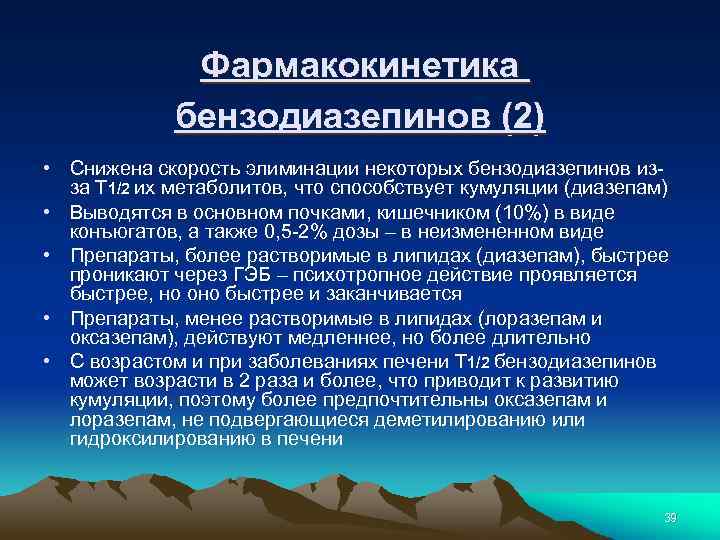 Фармакокинетика бензодиазепинов (2)

• Снижена скорость элиминации некоторых бензодиазепинов из-за Т1/2 их метаболитов, что способствует кумуляции (диазепам)
• Выводятся в основном почками, кишечником (10%) в виде конъюгатов, а также 0,5-2% дозы – в неизмененном виде
• Препараты, более растворимые в липидах (диазепам), быстрее проникают через ГЭБ – психотропное действие проявляется быстрее, но оно быстрее и заканчивается
• Препараты, менее растворимые в липидах (лоразепам и оксазепам), действуют медленнее, но более длительно
• С возрастом и при заболеваниях печени Т1/2 бензодиазепинов может возрасти в 2 раза и более, что приводит к развитию кумуляции, поэтому более предпочтительны оксазепам и лоразепам, не подвергающиеся деметилированию или гидроксилированию в печени

39